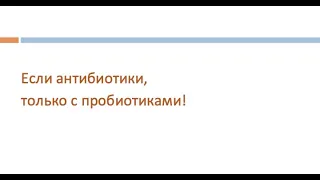 Если антибиотики,
только с пробиотиками!